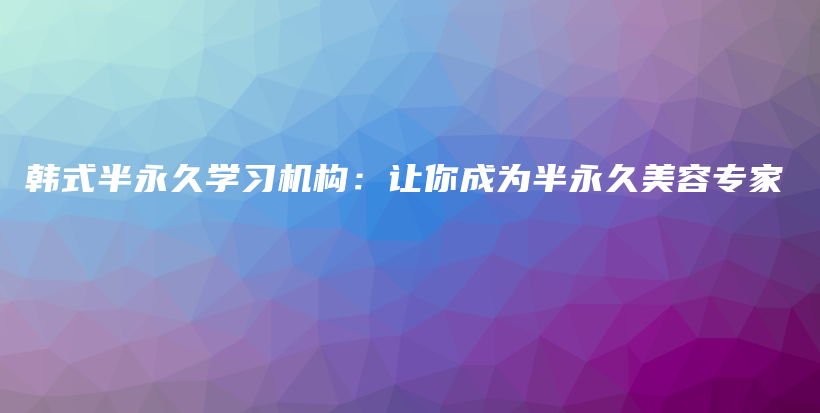 韩式半永久学习机构：让你成为半永久美容专家